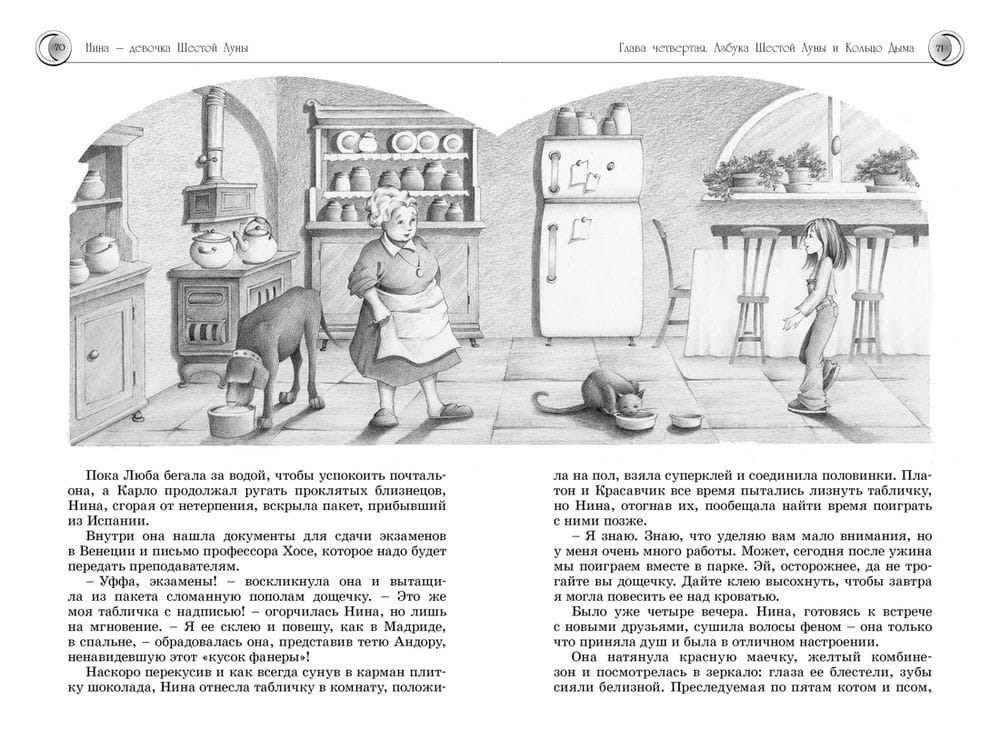 70 Нина – девочка Шестой Луны

Глава четвертая. Азбука Шестой Луны и Кольцо Дыма 71

Пока Люба бегала за водой, чтобы успокоить почтальона, а Карло продолжал ругать проклятых близнецов, Нина, сгорая от нетерпения, вскрыла пакет, прибывший из Испании.

Внутри она нашла документы для сдачи экзаменов в Венеции и письмо профессора Хосе, которое надо будет передать преподавателям.

– Уффа, экзамены! – воскликнула она и вытащила из пакета сломанную пополам дощечку. – Это же моя табличка с надписью! – огорчилась Нина, но лишь на мгновение. – Я ее склею и повешу, как в Мадриде, в спальне, – обрадовалась она, представив тетю Андору, ненавидевшую этот «кусок фанеры»!

Наскоро перекусив и как всегда сунув в карман плитку шоколада, Нина отнесла табличку в комнату, положила на пол, взяла суперклей и соединила половинки. Платон и Красавчик все время пытались лизнуть табличку, но Нина, отогнав их, пообещала найти время поиграть с ними позже.

– Я знаю. Знаю, что уделяю вам мало внимания, но у меня очень много работы. Может, сегодня после ужина мы поиграем вместе в парке. Эй, осторожнее, да не трогайте вы дощечку. Дайте клею высохнуть, чтобы завтра я могла повесить ее над кроватью.

Было уже четыре вечера. Нина, готовясь к встрече с новыми друзьями, сушила волосы феном – она только что приняла душ и была в отличном настроении.

Она натянула красную маечку, желтый комбинезон и посмотрелась в зеркало: глаза ее блестели, зубы сияли белизной. Преследуемая по пятам котом и псом,